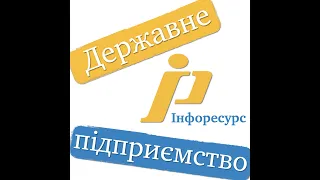 Державне

Інфоресурс

підприємство